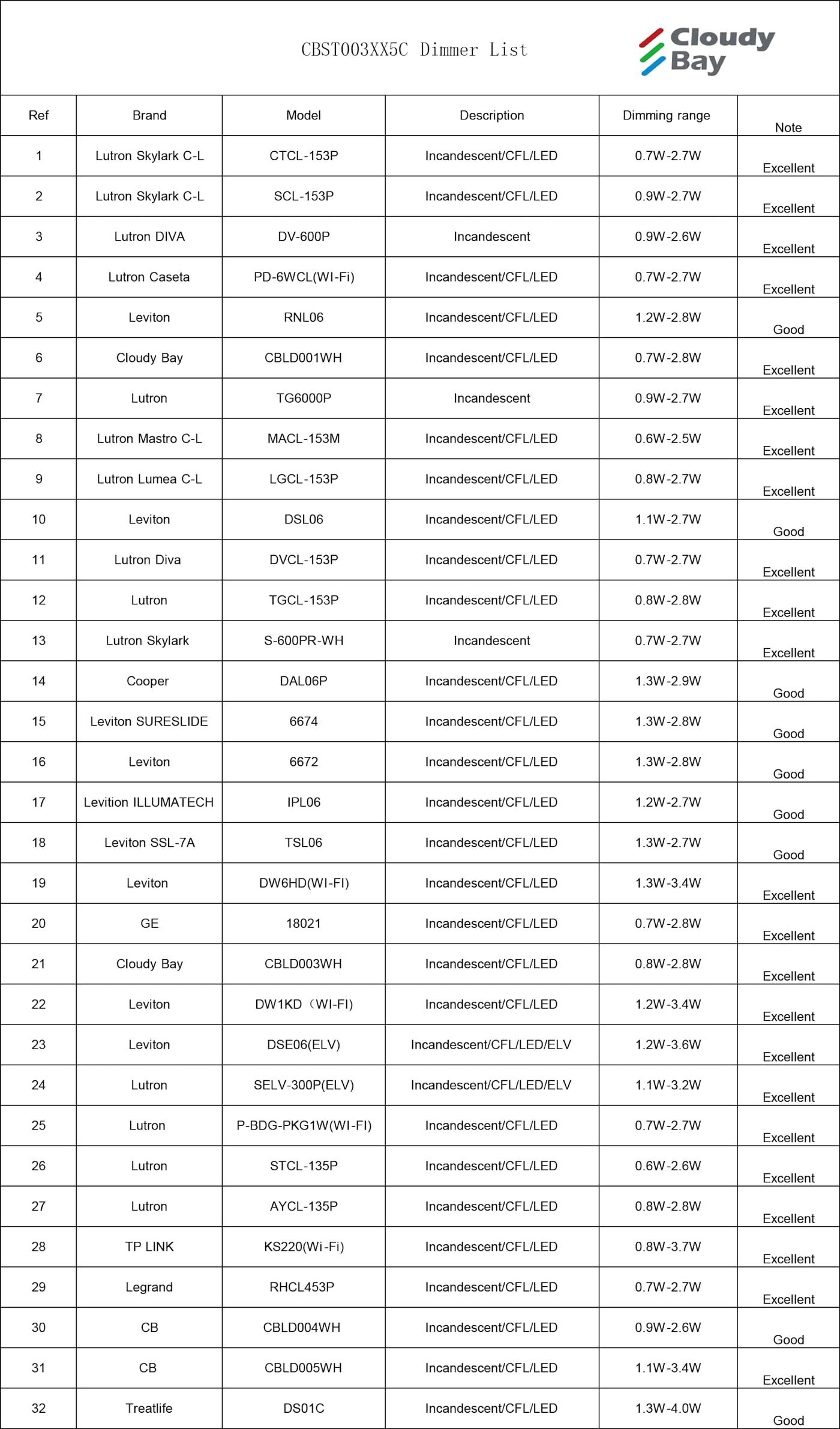 CBST003XX5C Dimmer List

Cloudy Bay

| Ref | Brand | Model | Description | Dimming range | Note |
|---|---|---|---|---|---|
| 1 | Lutron Skylark C-L | CTCL-153P | Incandescent/CFL/LED | 0.7W-2.7W | Excellent |
| 2 | Lutron Skylark C-L | SCL-153P | Incandescent/CFL/LED | 0.9W-2.7W | Excellent |
| 3 | Lutron DIVA | DV-600P | Incandescent | 0.9W-2.6W | Excellent |
| 4 | Lutron Caseta | PD-6WCL(WI-Fi) | Incandescent/CFL/LED | 0.7W-2.7W | Excellent |
| 5 | Leviton | RNL06 | Incandescent/CFL/LED | 1.2W-2.8W | Good |
| 6 | Cloudy Bay | CBLD001WH | Incandescent/CFL/LED | 0.7W-2.8W | Excellent |
| 7 | Lutron | TG6000P | Incandescent | 0.9W-2.7W | Excellent |
| 8 | Lutron Mastro C-L | MACL-153M | Incandescent/CFL/LED | 0.6W-2.5W | Excellent |
| 9 | Lutron Lumea C-L | LGCL-153P | Incandescent/CFL/LED | 0.8W-2.7W | Excellent |
| 10 | Leviton | DSL06 | Incandescent/CFL/LED | 1.1W-2.7W | Good |
| 11 | Lutron Diva | DVCL-153P | Incandescent/CFL/LED | 0.7W-2.7W | Excellent |
| 12 | Lutron | TGCL-153P | Incandescent/CFL/LED | 0.8W-2.8W | Excellent |
| 13 | Lutron Skylark | S-600PR-WH | Incandescent | 0.7W-2.7W | Excellent |
| 14 | Cooper | DAL06P | Incandescent/CFL/LED | 1.3W-2.9W | Good |
| 15 | Leviton SURESLIDE | 6674 | Incandescent/CFL/LED | 1.3W-2.8W | Good |
| 16 | Leviton | 6672 | Incandescent/CFL/LED | 1.3W-2.8W | Good |
| 17 | Levition ILLUMATECH | IPL06 | Incandescent/CFL/LED | 1.2W-2.7W | Good |
| 18 | Leviton SSL-7A | TSL06 | Incandescent/CFL/LED | 1.3W-2.7W | Good |
| 19 | Leviton | DW6HD(WI-FI) | Incandescent/CFL/LED | 1.3W-3.4W | Excellent |
| 20 | GE | 18021 | Incandescent/CFL/LED | 0.7W-2.8W | Excellent |
| 21 | Cloudy Bay | CBLD003WH | Incandescent/CFL/LED | 0.8W-2.8W | Excellent |
| 22 | Leviton | DW1KD（WI-FI) | Incandescent/CFL/LED | 1.2W-3.4W | Excellent |
| 23 | Leviton | DSE06(ELV) | Incandescent/CFL/LED/ELV | 1.2W-3.6W | Excellent |
| 24 | Lutron | SELV-300P(ELV) | Incandescent/CFL/LED/ELV | 1.1W-3.2W | Excellent |
| 25 | Lutron | P-BDG-PKG1W(WI-FI) | Incandescent/CFL/LED | 0.7W-2.7W | Excellent |
| 26 | Lutron | STCL-135P | Incandescent/CFL/LED | 0.6W-2.6W | Excellent |
| 27 | Lutron | AYCL-135P | Incandescent/CFL/LED | 0.8W-2.8W | Excellent |
| 28 | TP LINK | KS220(Wi-Fi) | Incandescent/CFL/LED | 0.8W-3.7W | Excellent |
| 29 | Legrand | RHCL453P | Incandescent/CFL/LED | 0.7W-2.7W | Excellent |
| 30 | CB | CBLD004WH | Incandescent/CFL/LED | 0.9W-2.6W | Good |
| 31 | CB | CBLD005WH | Incandescent/CFL/LED | 1.1W-3.4W | Excellent |
| 32 | Treatlife | DS01C | Incandescent/CFL/LED | 1.3W-4.0W | Good |